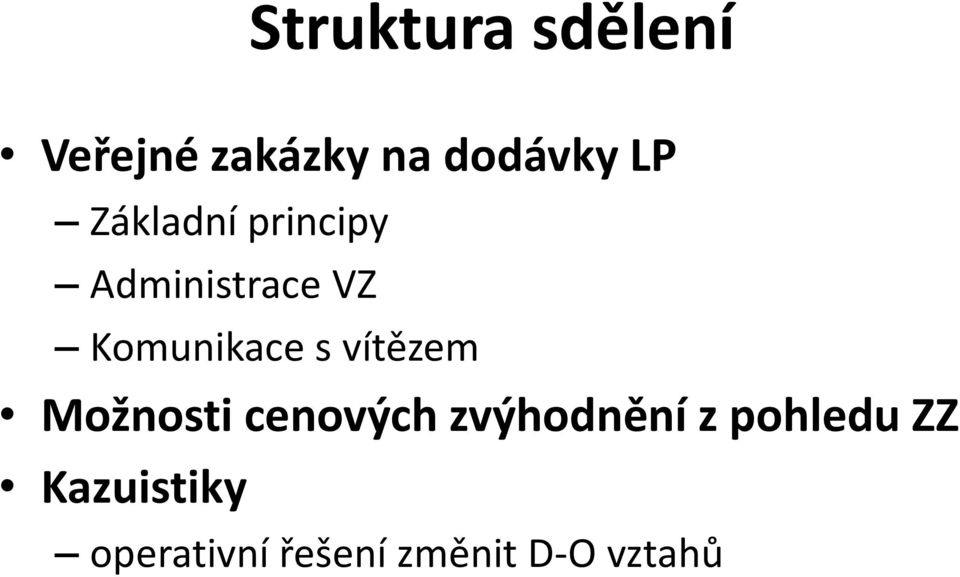 Struktura sdělení

• Veřejné zakázky na dodávky LP
– Základní principy
– Administrace VZ
– Komunikace s vítězem
• Možnosti cenových zvýhodnění z pohledu ZZ
• Kazuistiky
– operativní řešení změnit D-O vztahů